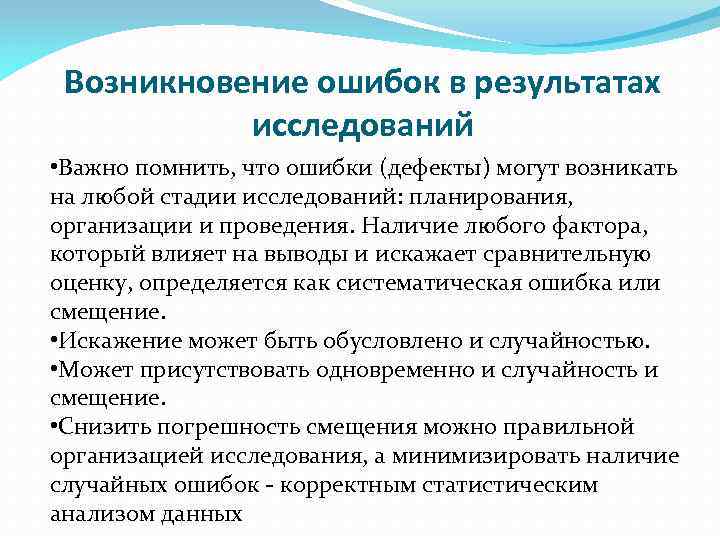 Возникновение ошибок в результатах исследований

•Важно помнить, что ошибки (дефекты) могут возникать на любой стадии исследований: планирования, организации и проведения. Наличие любого фактора, который влияет на выводы и искажает сравнительную оценку, определяется как систематическая ошибка или смещение.
•Искажение может быть обусловлено и случайностью.
•Может присутствовать одновременно и случайность и смещение.
•Снизить погрешность смещения можно правильной организацией исследования, а минимизировать наличие случайных ошибок - корректным статистическим анализом данных